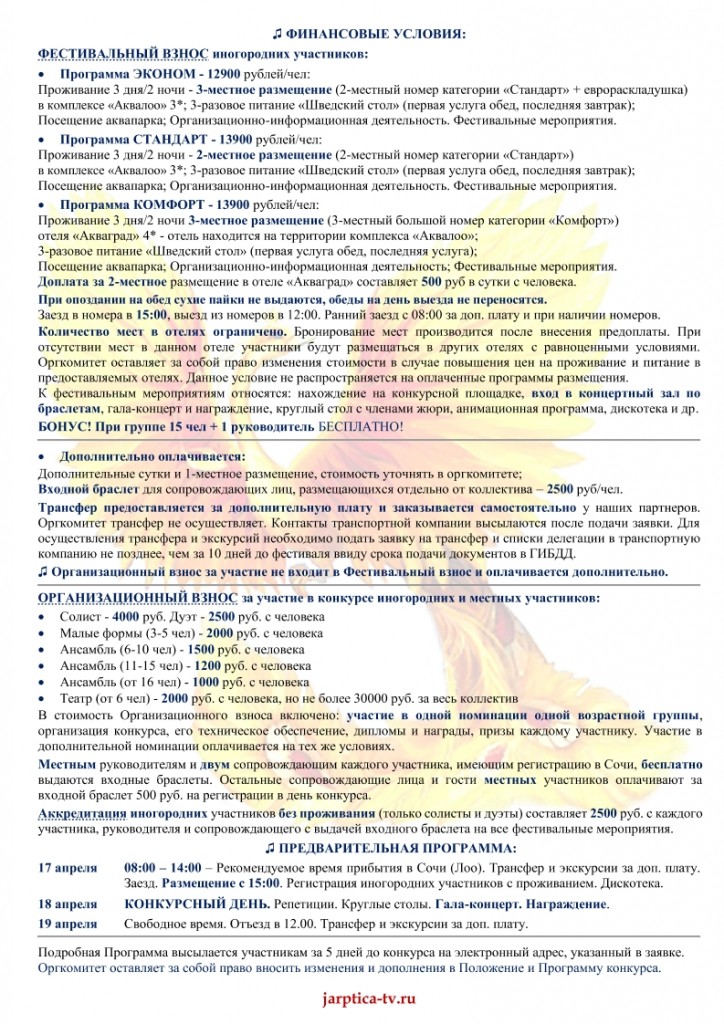 ♫ ФИНАНСОВЫЕ УСЛОВИЯ:

ФЕСТИВАЛЬНЫЙ ВЗНОС иногородних участников:

• Программа ЭКОНОМ - 12900 рублей/чел:
Проживание 3 дня/2 ночи - 3-местное размещение (2-местный номер категории «Стандарт» + еврораскладушка) в комплексе «Аквалоо» 3*; 3-разовое питание «Шведский стол» (первая услуга обед, последняя завтрак); Посещение аквапарка; Организационно-информационная деятельность. Фестивальные мероприятия.

• Программа СТАНДАРТ - 13900 рублей/чел:
Проживание 3 дня/2 ночи - 2-местное размещение (2-местный номер категории «Стандарт») в комплексе «Аквалоо» 3*; 3-разовое питание «Шведский стол» (первая услуга обед, последняя завтрак); Посещение аквапарка; Организационно-информационная деятельность. Фестивальные мероприятия.

• Программа КОМФОРТ - 13900 рублей/чел:
Проживание 3 дня/2 ночи 3-местное размещение (3-местный большой номер категории «Комфорт») отеля «Акваград» 4* - отель находится на территории комплекса «Аквалоо»;
3-разовое питание «Шведский стол» (первая услуга обед, последняя услуга);
Посещение аквапарка; Организационно-информационная деятельность; Фестивальные мероприятия.
Доплата за 2-местное размещение в отеле «Акваград» составляет 500 руб в сутки с человека.

При опоздании на обед сухие пайки не выдаются, обеды на день выезда не переносятся.
Заезд в номера в 15:00, выезд из номеров в 12:00. Ранний заезд с 08:00 за доп. плату и при наличии номеров.

Количество мест в отелях ограничено. Бронирование мест производится после внесения предоплаты. При отсутствии мест в данном отеле участники будут размещаться в других отелях с равноценными условиями. Оргкомитет оставляет за собой право изменения стоимости в случае повышения цен на проживание и питание в предоставляемых отелях. Данное условие не распространяется на оплаченные программы размещения.
К фестивальным мероприятиям относятся: нахождение на конкурсной площадке, вход в концертный зал по браслетам, гала-концерт и награждение, круглый стол с членами жюри, анимационная программа, дискотека и др.
БОНУС! При группе 15 чел + 1 руководитель БЕСПЛАТНО!

• Дополнительно оплачивается:
Дополнительные сутки и 1-местное размещение, стоимость уточнять в оргкомитете;
Входной браслет для сопровождающих лиц, размещающихся отдельно от коллектива – 2500 руб/чел.

Трансфер предоставляется за дополнительную плату и заказывается самостоятельно у наших партнеров. Оргкомитет трансфер не осуществляет. Контакты транспортной компании высылаются после подачи заявки. Для осуществления трансфера и экскурсий необходимо подать заявку на трансфер и списки делегации в транспортную компанию не позднее, чем за 10 дней до фестиваля ввиду срока подачи документов в ГИБДД.
♫ Организационный взнос за участие не входит в Фестивальный взнос и оплачивается дополнительно.

ОРГАНИЗАЦИОННЫЙ ВЗНОС за участие в конкурсе иногородних и местных участников:
• Солист - 4000 руб. Дуэт - 2500 руб. с человека
• Малые формы (3-5 чел) - 2000 руб. с человека
• Ансамбль (6-10 чел) - 1500 руб. с человека
• Ансамбль (11-15 чел) - 1200 руб. с человека
• Ансамбль (от 16 чел) - 1000 руб. с человека
• Театр (от 6 чел) - 2000 руб. с человека, но не более 30000 руб. за весь коллектив
В стоимость Организационного взноса включено: участие в одной номинации одной возрастной группы, организация конкурса, его техническое обеспечение, дипломы и награды, призы каждому участнику. Участие в дополнительной номинации оплачивается на тех же условиях.
Местным руководителям и двум сопровождающим каждого участника, имеющим регистрацию в Сочи, бесплатно выдаются входные браслеты. Остальные сопровождающие лица и гости местных участников оплачивают за входной браслет 500 руб. на регистрации в день конкурса.
Аккредитация иногородних участников без проживания (только солисты и дуэты) составляет 2500 руб. с каждого участника, руководителя и сопровождающего с выдачей входного браслета на все фестивальные мероприятия.

♫ ПРЕДВАРИТЕЛЬНАЯ ПРОГРАММА:
17 апреля 08:00 – 14:00 – Рекомендуемое время прибытия в Сочи (Лоо). Трансфер и экскурсии за доп. плату. Заезд. Размещение с 15:00. Регистрация иногородних участников с проживанием. Дискотека.
18 апреля КОНКУРСНЫЙ ДЕНЬ. Репетиции. Круглые столы. Гала-концерт. Награждение.
19 апреля Свободное время. Отъезд в 12.00. Трансфер и экскурсии за доп. плату.

Подробная Программа высылается участникам за 5 дней до конкурса на электронный адрес, указанный в заявке.
Оргкомитет оставляет за собой право вносить изменения и дополнения в Положение и Программу конкурса.

jarptica-tv.ru